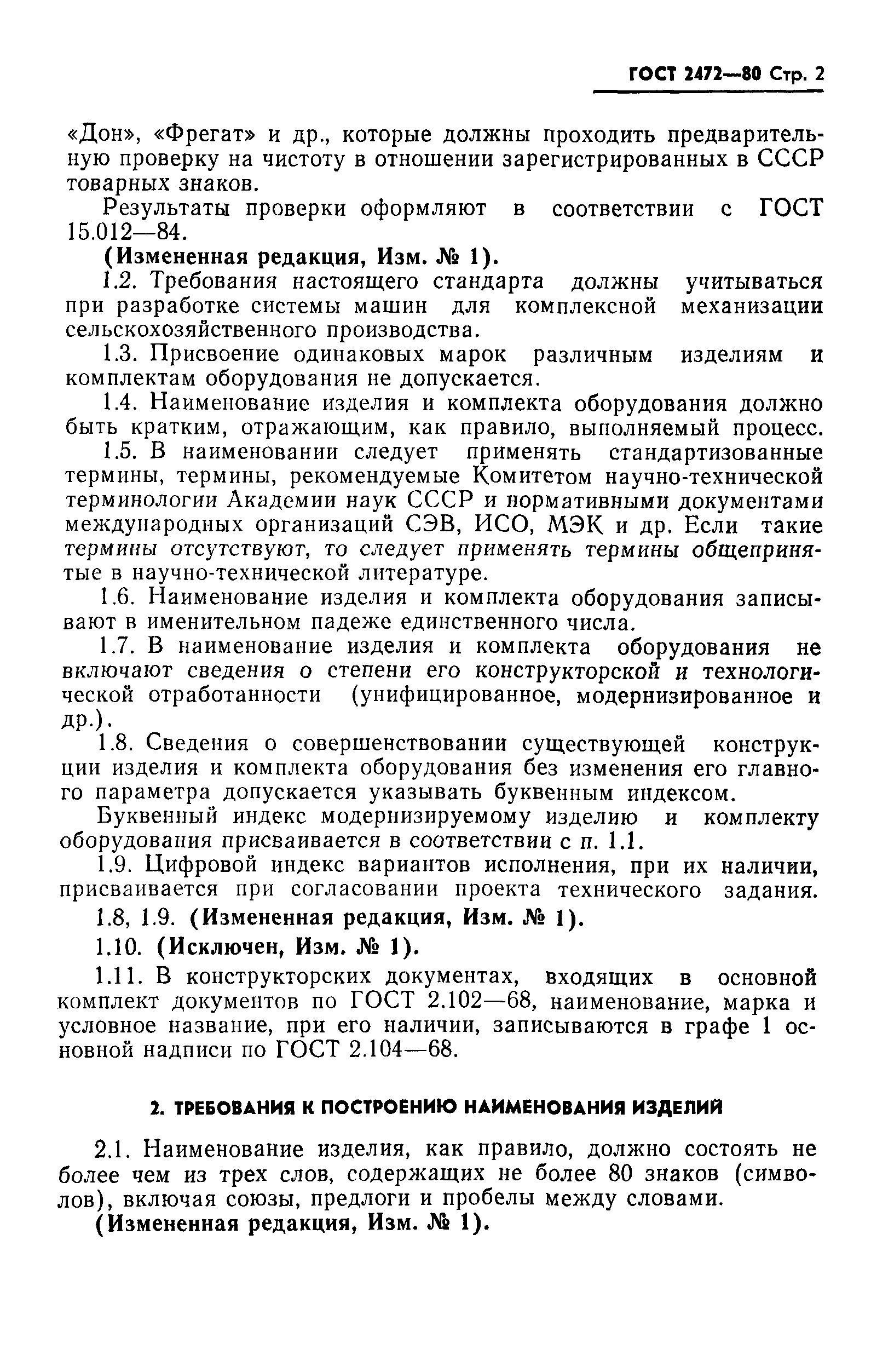 ГОСТ 2472—80 Стр. 2

«Дон», «Фрегат» и др., которые должны проходить предварительную проверку на чистоту в отношении зарегистрированных в СССР товарных знаков.

Результаты проверки оформляют в соответствии с ГОСТ 15.012—84.

(Измененная редакция, Изм. № 1).

1.2. Требования настоящего стандарта должны учитываться при разработке системы машин для комплексной механизации сельскохозяйственного производства.

1.3. Присвоение одинаковых марок различным изделиям и комплектам оборудования не допускается.

1.4. Наименование изделия и комплекта оборудования должно быть кратким, отражающим, как правило, выполняемый процесс.

1.5. В наименовании следует применять стандартизованные термины, термины, рекомендуемые Комитетом научно-технической терминологии Академии наук СССР и нормативными документами международных организаций СЭВ, ИСО, МЭК и др. Если такие термины отсутствуют, то следует применять термины общепринятые в научно-технической литературе.

1.6. Наименование изделия и комплекта оборудования записывают в именительном падеже единственного числа.

1.7. В наименование изделия и комплекта оборудования не включают сведения о степени его конструкторской и технологической отработанности (унифицированное, модернизированное и др.).

1.8. Сведения о совершенствовании существующей конструкции изделия и комплекта оборудования без изменения его главного параметра допускается указывать буквенным индексом.

Буквенный индекс модернизируемому изделию и комплекту оборудования присваивается в соответствии с п. 1.1.

1.9. Цифровой индекс вариантов исполнения, при их наличии, присваивается при согласовании проекта технического задания.

1.8, 1.9. (Измененная редакция, Изм. № 1).

1.10. (Исключен, Изм. № 1).

1.11. В конструкторских документах, входящих в основной комплект документов по ГОСТ 2.102—68, наименование, марка и условное название, при его наличии, записываются в графе 1 основной надписи по ГОСТ 2.104—68.

2. ТРЕБОВАНИЯ К ПОСТРОЕНИЮ НАИМЕНОВАНИЯ ИЗДЕЛИЙ

2.1. Наименование изделия, как правило, должно состоять не более чем из трех слов, содержащих не более 80 знаков (символов), включая союзы, предлоги и пробелы между словами.

(Измененная редакция, Изм. № 1).